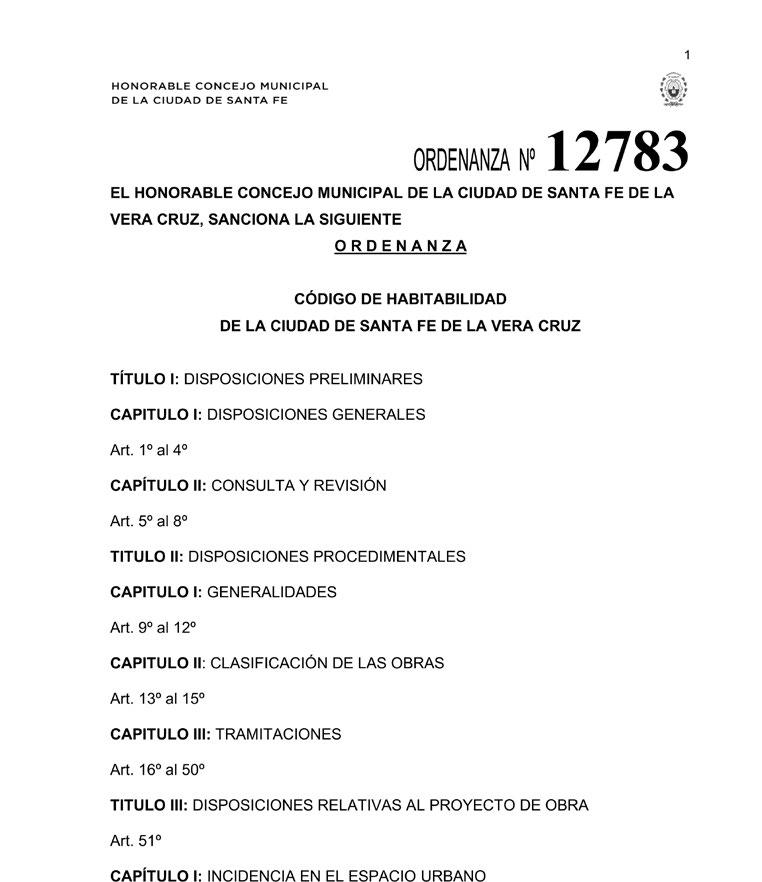 1

HONORABLE CONCEJO MUNICIPAL
DE LA CIUDAD DE SANTA FE

ORDENANZA Nº 12783

EL HONORABLE CONCEJO MUNICIPAL DE LA CIUDAD DE SANTA FE DE LA VERA CRUZ, SANCIONA LA SIGUIENTE

O R D E N A N Z A

CÓDIGO DE HABITABILIDAD
DE LA CIUDAD DE SANTA FE DE LA VERA CRUZ

TÍTULO I: DISPOSICIONES PRELIMINARES

CAPITULO I: DISPOSICIONES GENERALES

Art. 1º al 4º

CAPÍTULO II: CONSULTA Y REVISIÓN

Art. 5º al 8º

TITULO II: DISPOSICIONES PROCEDIMENTALES

CAPITULO I: GENERALIDADES

Art. 9º al 12º

CAPITULO II: CLASIFICACIÓN DE LAS OBRAS

Art. 13º al 15º

CAPITULO III: TRAMITACIONES

Art. 16º al 50º

TITULO III: DISPOSICIONES RELATIVAS AL PROYECTO DE OBRA

Art. 51º

CAPÍTULO I: INCIDENCIA EN EL ESPACIO URBANO